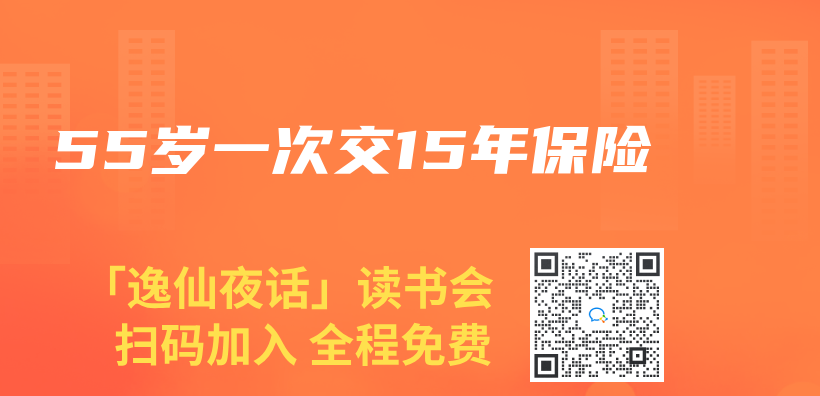 55岁一次交15年保险

「逸仙夜话」读书会
扫码加入 全程免费